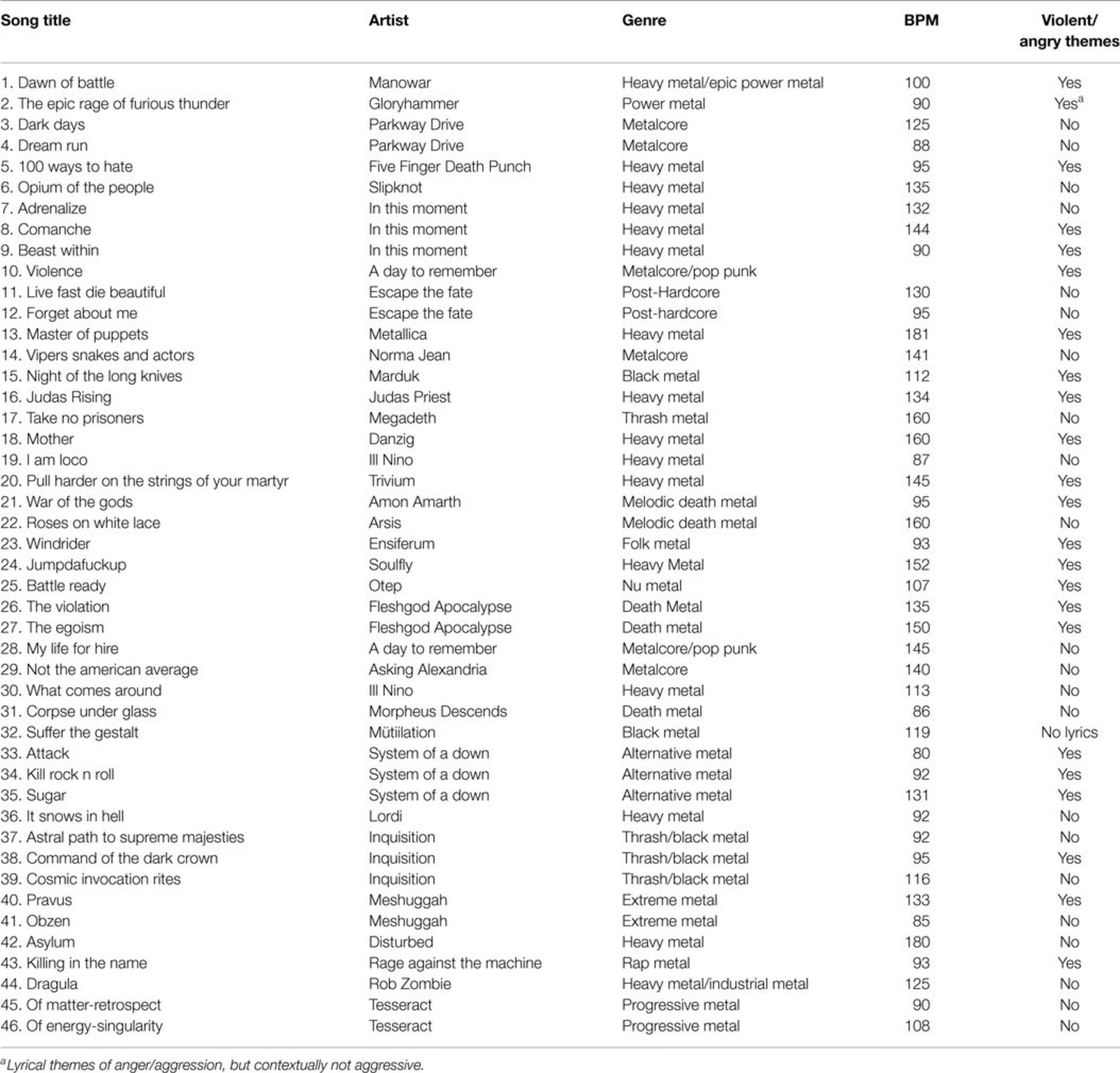 | Song title | Artist | Genre | BPM | Violent/ angry themes |
|---|---|---|---|---|
| 1. Dawn of battle | Manowar | Heavy metal/epic power metal | 100 | Yes |
| 2. The epic rage of furious thunder | Gloryhammer | Power metal | 90 | Yes$^{a}$ |
| 3. Dark days | Parkway Drive | Metalcore | 125 | No |
| 4. Dream run | Parkway Drive | Metalcore | 88 | No |
| 5. 100 ways to hate | Five Finger Death Punch | Heavy metal | 95 | Yes |
| 6. Opium of the people | Slipknot | Heavy metal | 135 | No |
| 7. Adrenalize | In this moment | Heavy metal | 132 | No |
| 8. Comanche | In this moment | Heavy metal | 144 | Yes |
| 9. Beast within | In this moment | Heavy metal | 90 | Yes |
| 10. Violence | A day to remember | Metalcore/pop punk | | Yes |
| 11. Live fast die beautiful | Escape the fate | Post-Hardcore | 130 | No |
| 12. Forget about me | Escape the fate | Post-hardcore | 95 | No |
| 13. Master of puppets | Metallica | Heavy metal | 181 | Yes |
| 14. Vipers snakes and actors | Norma Jean | Metalcore | 141 | No |
| 15. Night of the long knives | Marduk | Black metal | 112 | Yes |
| 16. Judas Rising | Judas Priest | Heavy metal | 134 | Yes |
| 17. Take no prisoners | Megadeth | Thrash metal | 160 | No |
| 18. Mother | Danzig | Heavy metal | 160 | Yes |
| 19. I am loco | Ill Nino | Heavy metal | 87 | No |
| 20. Pull harder on the strings of your martyr | Trivium | Heavy metal | 145 | Yes |
| 21. War of the gods | Amon Amarth | Melodic death metal | 95 | Yes |
| 22. Roses on white lace | Arsis | Melodic death metal | 160 | No |
| 23. Windrider | Ensiferum | Folk metal | 93 | Yes |
| 24. Jumpdafuckup | Soulfly | Heavy Metal | 152 | Yes |
| 25. Battle ready | Otep | Nu metal | 107 | Yes |
| 26. The violation | Fleshgod Apocalypse | Death Metal | 135 | Yes |
| 27. The egoism | Fleshgod Apocalypse | Death metal | 150 | Yes |
| 28. My life for hire | A day to remember | Metalcore/pop punk | 145 | No |
| 29. Not the american average | Asking Alexandria | Metalcore | 140 | No |
| 30. What comes around | Ill Nino | Heavy metal | 113 | No |
| 31. Corpse under glass | Morpheus Descends | Death metal | 86 | No |
| 32. Suffer the gestalt | Mütiilation | Black metal | 119 | No lyrics |
| 33. Attack | System of a down | Alternative metal | 80 | Yes |
| 34. Kill rock n roll | System of a down | Alternative metal | 92 | Yes |
| 35. Sugar | System of a down | Alternative metal | 131 | Yes |
| 36. It snows in hell | Lordi | Heavy metal | 92 | No |
| 37. Astral path to supreme majesties | Inquisition | Thrash/black metal | 92 | No |
| 38. Command of the dark crown | Inquisition | Thrash/black metal | 95 | Yes |
| 39. Cosmic invocation rites | Inquisition | Thrash/black metal | 116 | No |
| 40. Pravus | Meshuggah | Extreme metal | 133 | Yes |
| 41. Obzen | Meshuggah | Extreme metal | 85 | No |
| 42. Asylum | Disturbed | Heavy metal | 180 | No |
| 43. Killing in the name | Rage against the machine | Rap metal | 93 | Yes |
| 44. Dragula | Rob Zombie | Heavy metal/industrial metal | 125 | No |
| 45. Of matter-retrospect | Tesseract | Progressive metal | 90 | No |
| 46. Of energy-singularity | Tesseract | Progressive metal | 108 | No |

$^{a}$Lyrical themes of anger/aggression, but contextually not aggressive.